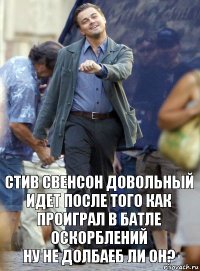 СТИВ СВЕНСОН ДОВОЛЬНЫЙ ИДЕТ ПОСЛЕ ТОГО КАК ПРОИГРАЛ В БАТЛЕ ОСКОРБЛЕНИЙ
НУ НЕ ДОЛБАЕБ ЛИ ОН?

risovach.ru